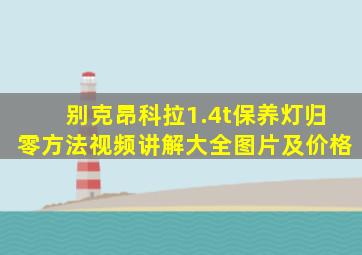 别克昂科拉1.4t保养灯归零方法视频讲解大全图片及价格